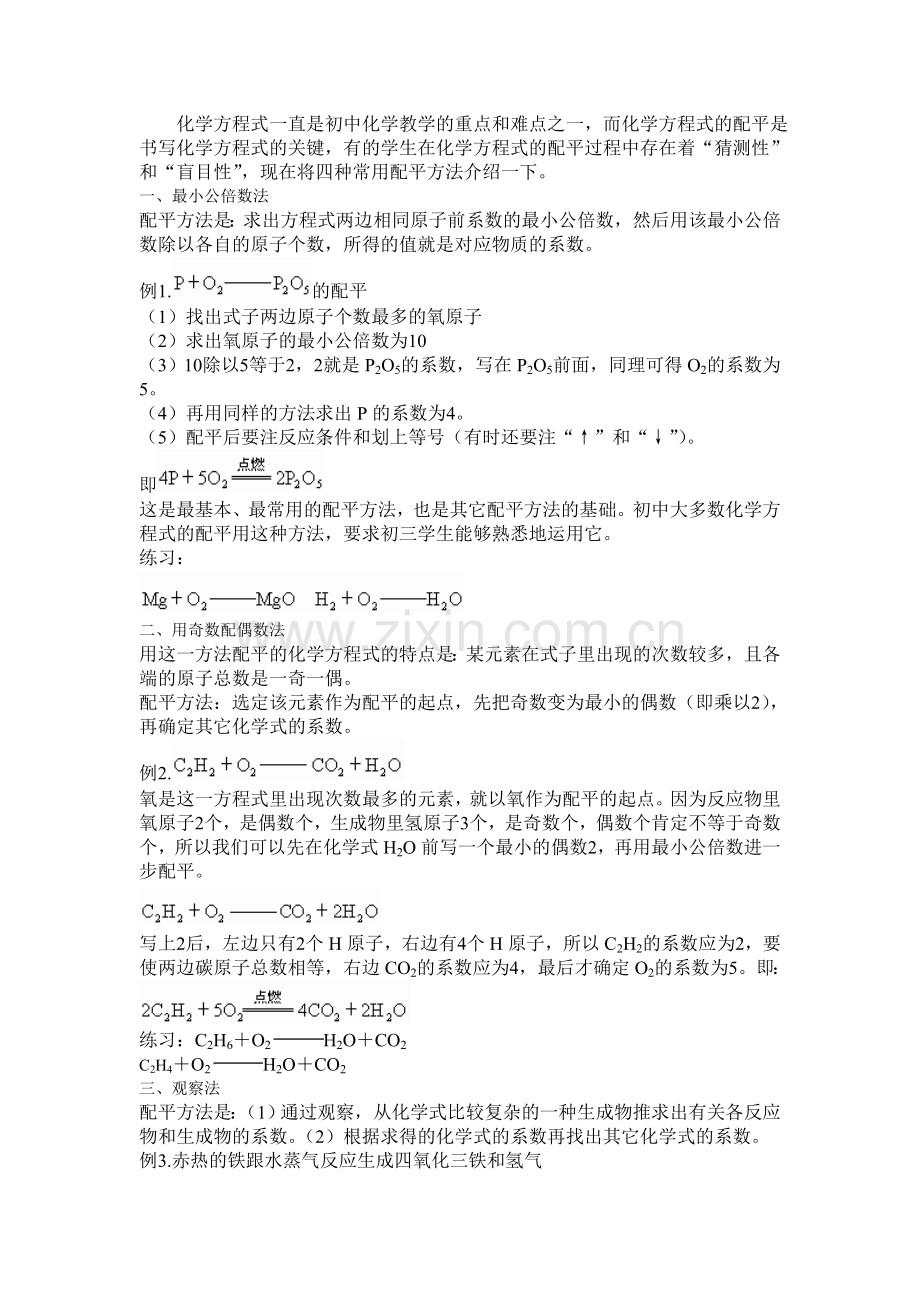 化学方程式一直是初中化学教学的重点和难点之一，而化学方程式的配平是书写化学方程式的关键，有的学生在化学方程式的配平过程中存在着“猜测性”和“盲目性”，现在将四种常用配平方法介绍一下。

一、最小公倍数法

配平方法是：求出方程式两边相同原子前系数的最小公倍数，然后用该最小公倍数除以各自的原子个数，所得的值就是对应物质的系数。

例1.$P+O_2——P_2O_5$的配平

（1）找出式子两边原子个数最多的氧原子

（2）求出氧原子的最小公倍数为10

（3）10除以5等于2，2就是$P_2O_5$的系数，写在$P_2O_5$前面，同理可得$O_2$的系数为5。

（4）再用同样的方法求出P的系数为4。

（5）配平后要注反应条件和划上等号（有时还要注“↑”和“↓”）。

即$4P+5O_2\xlongequal{点燃}2P_2O_5$

这是最基本、最常用的配平方法，也是其它配平方法的基础。初中大多数化学方程式的配平用这种方法，要求初三学生能够熟悉地运用它。

练习：

$Mg+O_2——MgO$ $H_2+O_2——H_2O$

二、用奇数配偶数法

用这一方法配平的化学方程式的特点是：某元素在式子里出现的次数较多，且各端的原子总数是一奇一偶。

配平方法：选定该元素作为配平的起点，先把奇数变为最小的偶数（即乘以2），再确定其它化学式的系数。

例2.$C_2H_2+O_2——CO_2+H_2O$

氧是这一方程式里出现次数最多的元素，就以氧作为配平的起点。因为反应物里氧原子2个，是偶数个，生成物里氢原子3个，是奇数个，偶数个肯定不等于奇数个，所以我们可以先在化学式$H_2O$前写一个最小的偶数2，再用最小公倍数进一步配平。

$C_2H_2+O_2——CO_2+2H_2O$

写上2后，左边只有2个H原子，右边有4个H原子，所以$C_2H_2$的系数应为2，要使两边碳原子总数相等，右边$CO_2$的系数应为4，最后才确定$O_2$的系数为5。即：

$2C_2H_2+5O_2\xlongequal{点燃}4CO_2+2H_2O$

练习：$C_2H_6+O_2——H_2O+CO_2$

$C_2H_4+O_2——H_2O+CO_2$

三、观察法

配平方法是：（1）通过观察，从化学式比较复杂的一种生成物推求出有关各反应物和生成物的系数。（2）根据求得的化学式的系数再找出其它化学式的系数。

例3.赤热的铁跟水蒸气反应生成四氧化三铁和氢气

www.zixin.com.cn